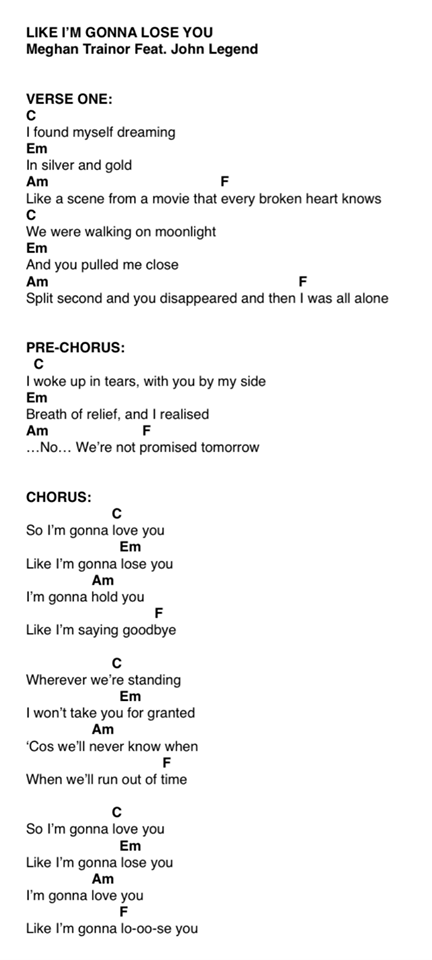 LIKE I'M GONNA LOSE YOU
Meghan Trainor Feat. John Legend

VERSE ONE:
C
I found myself dreaming
Em
In silver and gold
Am F
Like a scene from a movie that every broken heart knows
C
We were walking on moonlight
Em
And you pulled me close
Am F
Split second and you disappeared and then I was all alone

PRE-CHORUS:
C
I woke up in tears, with you by my side
Em
Breath of relief, and I realised
Am F
…No… We're not promised tomorrow

CHORUS:
C
So I'm gonna love you
Em
Like I'm gonna lose you
Am
I'm gonna hold you
F
Like I'm saying goodbye

C
Wherever we're standing
Em
I won't take you for granted
Am
'Cos we'll never know when
F
When we'll run out of time

C
So I'm gonna love you
Em
Like I'm gonna lose you
Am
I'm gonna love you
F
Like I'm gonna lo-oo-se you